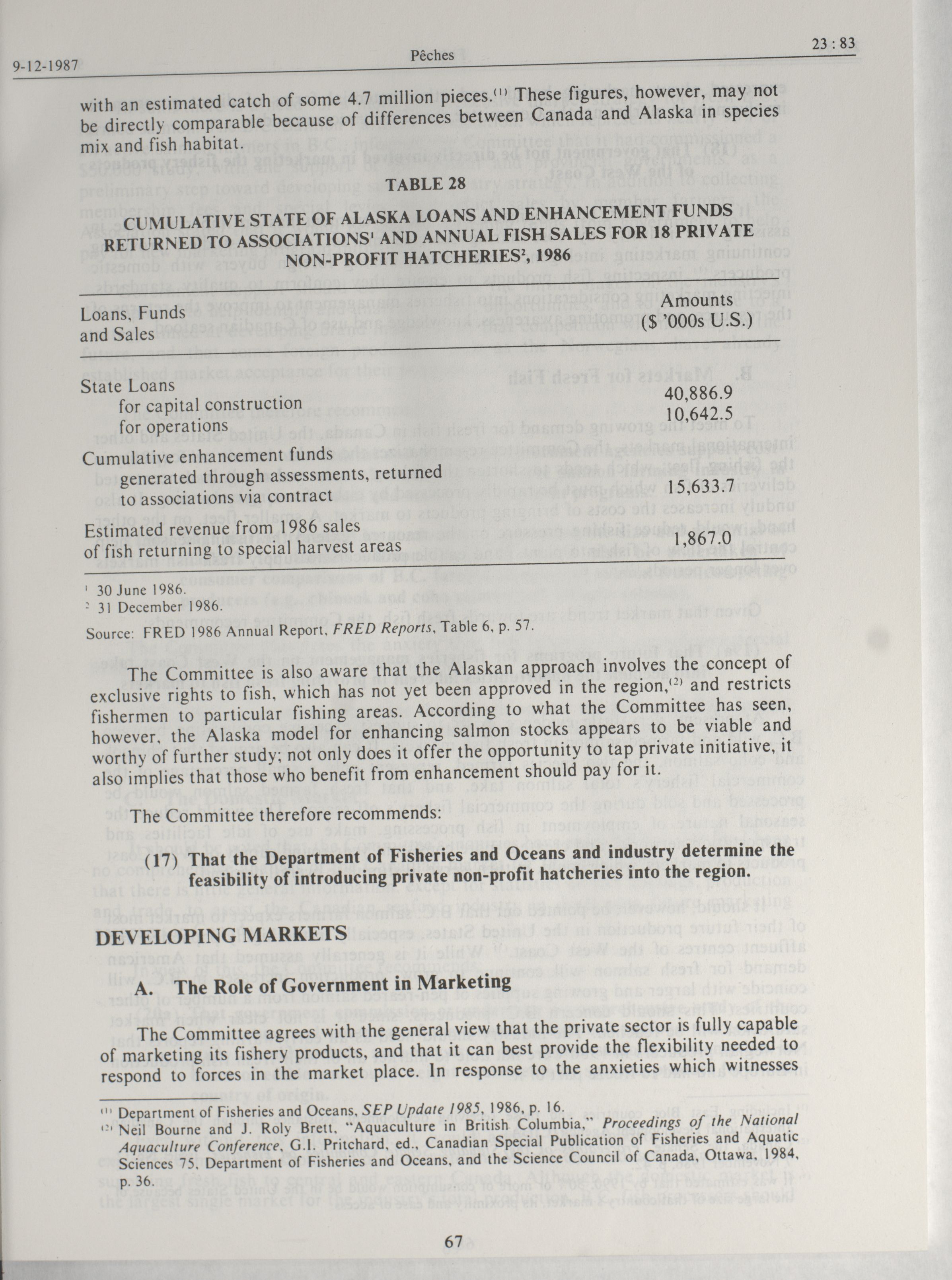 9-12-1987 Pêches 23 : 83

with an estimated catch of some 4.7 million pieces.$^{(1)}$ These figures, however, may not be directly comparable because of differences between Canada and Alaska in species mix and fish habitat.

TABLE 28

CUMULATIVE STATE OF ALASKA LOANS AND ENHANCEMENT FUNDS RETURNED TO ASSOCIATIONS$^1$ AND ANNUAL FISH SALES FOR 18 PRIVATE NON-PROFIT HATCHERIES$^2$, 1986

| Loans, Funds and Sales | Amounts ($ '000s U.S.) |
|---|---|
| State Loans | |
| for capital construction | 40,886.9 |
| for operations | 10,642.5 |
| Cumulative enhancement funds generated through assessments, returned to associations via contract | 15,633.7 |
| Estimated revenue from 1986 sales of fish returning to special harvest areas | 1,867.0 |

$^1$ 30 June 1986.
$^2$ 31 December 1986.
Source: FRED 1986 Annual Report, FRED Reports, Table 6, p. 57.

The Committee is also aware that the Alaskan approach involves the concept of exclusive rights to fish, which has not yet been approved in the region,$^{(2)}$ and restricts fishermen to particular fishing areas. According to what the Committee has seen, however, the Alaska model for enhancing salmon stocks appears to be viable and worthy of further study; not only does it offer the opportunity to tap private initiative, it also implies that those who benefit from enhancement should pay for it.

The Committee therefore recommends:

(17) That the Department of Fisheries and Oceans and industry determine the feasibility of introducing private non-profit hatcheries into the region.

DEVELOPING MARKETS

A. The Role of Government in Marketing

The Committee agrees with the general view that the private sector is fully capable of marketing its fishery products, and that it can best provide the flexibility needed to respond to forces in the market place. In response to the anxieties which witnesses

$^{(1)}$ Department of Fisheries and Oceans, SEP Update 1985, 1986, p. 16.
$^{(2)}$ Neil Bourne and J. Roly Brett, "Aquaculture in British Columbia," Proceedings of the National Aquaculture Conference, G.I. Pritchard, ed., Canadian Special Publication of Fisheries and Aquatic Sciences 75, Department of Fisheries and Oceans, and the Science Council of Canada, Ottawa, 1984, p. 36.

67